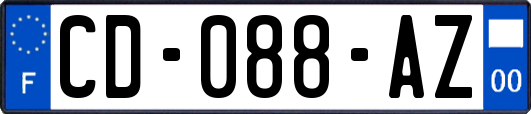 F

CD-088-AZ

00